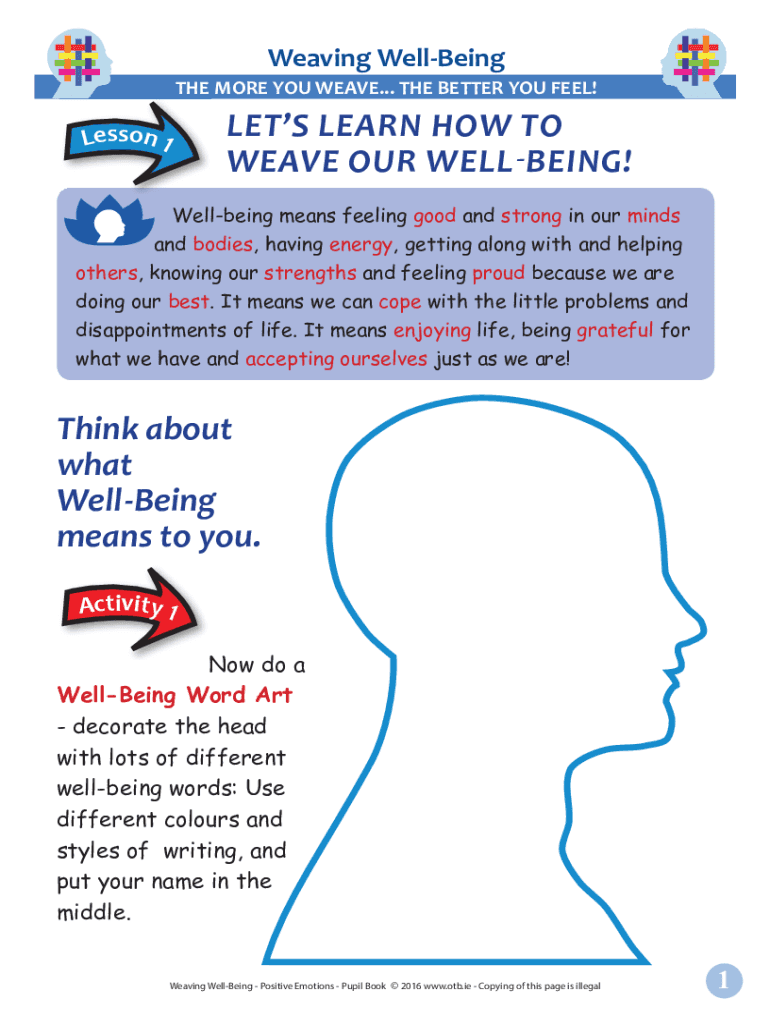 Weaving Well-Being

THE MORE YOU WEAVE... THE BETTER YOU FEEL!

Lesson 1

LET'S LEARN HOW TO WEAVE OUR WELL-BEING!

Well-being means feeling good and strong in our minds and bodies, having energy, getting along with and helping others, knowing our strengths and feeling proud because we are doing our best. It means we can cope with the little problems and disappointments of life. It means enjoying life, being grateful for what we have and accepting ourselves just as we are!

Think about what Well-Being means to you.

Activity 1

Now do a Well-Being Word Art - decorate the head with lots of different well-being words: Use different colours and styles of writing, and put your name in the middle.

Weaving Well-Being - Positive Emotions - Pupil Book © 2016 www.otb.ie - Copying of this page is illegal

1